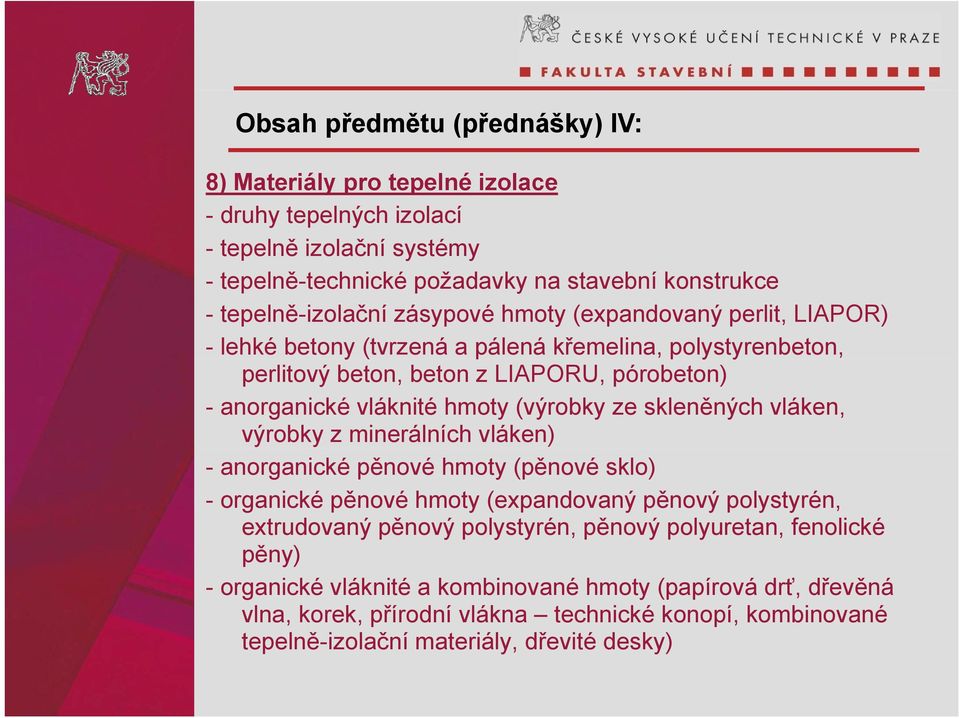 ČESKÉ VYSOKÉ UČENÍ TECHNICKÉ V PRAZE
FAKULTA STAVEBNÍ

Obsah předmětu (přednášky) IV:

8) Materiály pro tepelné izolace
- druhy tepelných izolací
- tepelně izolační systémy
- tepelně-technické požadavky na stavební konstrukce
- tepelně-izolační zásypové hmoty (expandovaný perlit, LIAPOR)
- lehké betony (tvrzená a pálená křemelina, polystyrenbeton, perlitový beton, beton z LIAPORU, pórobeton)
- anorganické vláknité hmoty (výrobky ze skleněných vláken, výrobky z minerálních vláken)
- anorganické pěnové hmoty (pěnové sklo)
- organické pěnové hmoty (expandovaný pěnový polystyrén, extrudovaný pěnový polystyrén, pěnový polyuretan, fenolické pěny)
- organické vláknité a kombinované hmoty (papírová drť, dřevěná vlna, korek, přírodní vlákna – technické konopí, kombinované tepelně-izolační materiály, dřevité desky)